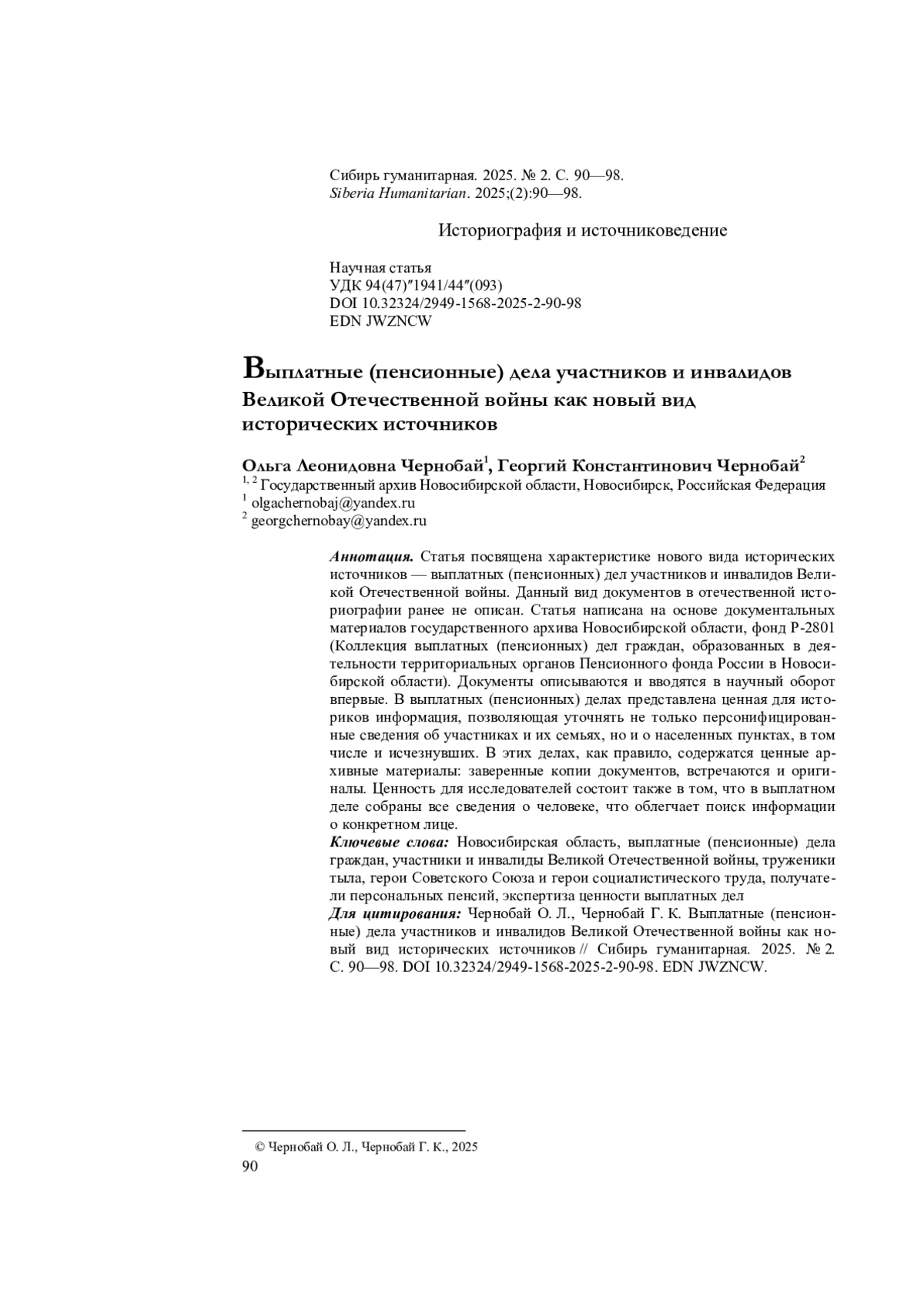 Сибирь гуманитарная. 2025. № 2. С. 90—98.
Siberia Humanitarian. 2025;(2):90—98.

Историография и источниковедение

Научная статья
УДК 94(47)″1941/44″(093)
DOI 10.32324/2949-1568-2025-2-90-98
EDN JWZNCW

Выплатные (пенсионные) дела участников и инвалидов Великой Отечественной войны как новый вид исторических источников

Ольга Леонидовна Чернобай$^1$, Георгий Константинович Чернобай$^2$
$^{1, 2}$ Государственный архив Новосибирской области, Новосибирск, Российская Федерация
$^1$ olgachernobaj@yandex.ru
$^2$ georgchernobay@yandex.ru

Аннотация. Статья посвящена характеристике нового вида исторических источников — выплатных (пенсионных) дел участников и инвалидов Великой Отечественной войны. Данный вид документов в отечественной историографии ранее не описан. Статья написана на основе документальных материалов государственного архива Новосибирской области, фонд Р-2801 (Коллекция выплатных (пенсионных) дел граждан, образованных в деятельности территориальных органов Пенсионного фонда России в Новосибирской области). Документы описываются и вводятся в научный оборот впервые. В выплатных (пенсионных) делах представлена ценная для историков информация, позволяющая уточнять не только персонифицированные сведения об участниках и их семьях, но и о населенных пунктах, в том числе и исчезнувших. В этих делах, как правило, содержатся ценные архивные материалы: заверенные копии документов, встречаются и оригиналы. Ценность для исследователей состоит также в том, что в выплатном деле собраны все сведения о человеке, что облегчает поиск информации о конкретном лице.
Ключевые слова: Новосибирская область, выплатные (пенсионные) дела граждан, участники и инвалиды Великой Отечественной войны, труженики тыла, герои Советского Союза и герои социалистического труда, получатели персональных пенсий, экспертиза ценности выплатных дел
Для цитирования: Чернобай О. Л., Чернобай Г. К. Выплатные (пенсионные) дела участников и инвалидов Великой Отечественной войны как новый вид исторических источников // Сибирь гуманитарная. 2025. № 2. С. 90—98. DOI 10.32324/2949-1568-2025-2-90-98. EDN JWZNCW.

© Чернобай О. Л., Чернобай Г. К., 2025
90